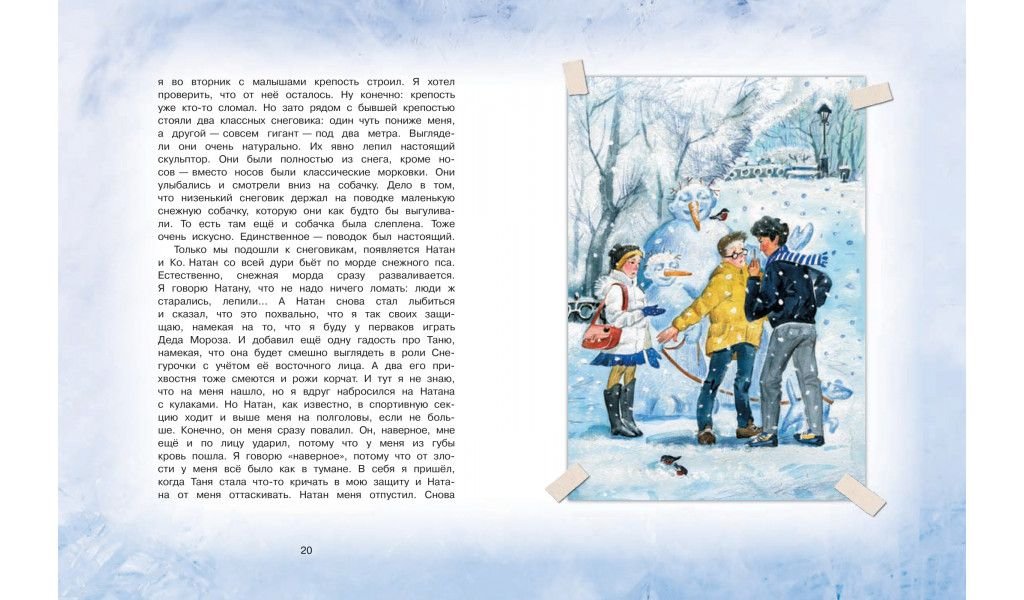 я во вторник с малышами крепость строил. Я хотел проверить, что от неё осталось. Ну конечно: крепость уже кто-то сломал. Но зато рядом с бывшей крепостью стояли два классных снеговика: один чуть пониже меня, а другой — совсем гигант — под два метра. Выглядели они очень натурально. Их явно лепил настоящий скульптор. Они были полностью из снега, кроме носов — вместо носов были классические морковки. Они улыбались и смотрели вниз на собачку. Дело в том, что низенький снеговик держал на поводке маленькую снежную собачку, которую они как будто бы выгуливали. То есть там ещё и собачка была слеплена. Тоже очень искусно. Единственное — поводок был настоящий.

Только мы подошли к снеговикам, появляется Натан и Ко. Натан со всей дури бьёт по морде снежного пса. Естественно, снежная морда сразу разваливается. Я говорю Натану, что не надо ничего ломать: люди ж старались, лепили... А Натан снова стал лыбиться и сказал, что это похвально, что я так своих защищаю, намекая на то, что я буду у перваков играть Деда Мороза. И добавил ещё одну гадость про Таню, намекая, что она будет смешно выглядеть в роли Снегурочки с учётом её восточного лица. А два его прихвостня тоже смеются и рожи корчат. И тут я не знаю, что на меня нашло, но я вдруг набросился на Натана с кулаками. Но Натан, как известно, в спортивную секцию ходит и выше меня на полголовы, если не больше. Конечно, он меня сразу повалил. Он, наверное, мне ещё и по лицу ударил, потому что у меня из губы кровь пошла. Я говорю «наверное», потому что от злости у меня всё было как в тумане. В себя я пришёл, когда Таня стала что-то кричать в мою защиту и Натана от меня оттаскивать. Натан меня отпустил. Снова

20